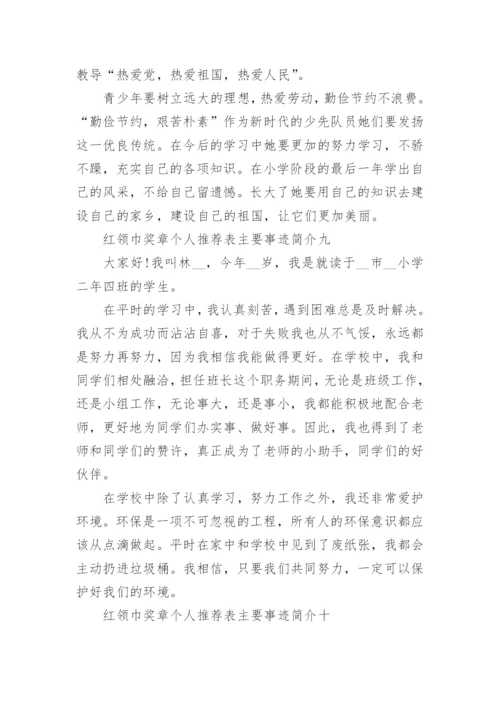 教导“热爱党，热爱祖国，热爱人民”。

青少年要树立远大的理想，热爱劳动，勤俭节约不浪费。“勤俭节约，艰苦朴素”作为新时代的少先队员她们要发扬这一优良传统。在今后的学习中她要更加的努力学习，不骄不躁，充实自己的各项知识。在小学阶段的最后一年学出自己的风采，不给自己留遗憾。长大了她要用自己的知识去建设自己的家乡，建设自己的祖国，让它们更加美丽。

红领巾奖章个人推荐表主要事迹简介九

大家好!我叫林__，今年__岁，我是就读于__市__小学二年四班的学生。

在平时的学习中，我认真刻苦，遇到困难总是及时解决。我从不为成功而沾沾自喜，对于失败我也从不气馁，永远都是努力再努力，因为我相信我能做得更好。在学校中，我和同学们相处融洽，担任班长这个职务期间，无论是班级工作，还是小组工作，无论事大，还是事小，我都能积极地配合老师，更好地为同学们办实事、做好事。因此，我也得到了老师和同学们的赞许，真正成为了老师的小助手，同学们的好伙伴。

在学校中除了认真学习，努力工作之外，我还非常爱护环境。环保是一项不可忽视的工程，所有人的环保意识都应该从点滴做起。平时在家中和学校中见到了废纸张，我都会主动扔进垃圾桶。我相信，只要我们共同努力，一定可以保护好我们的环境。

红领巾奖章个人推荐表主要事迹简介十